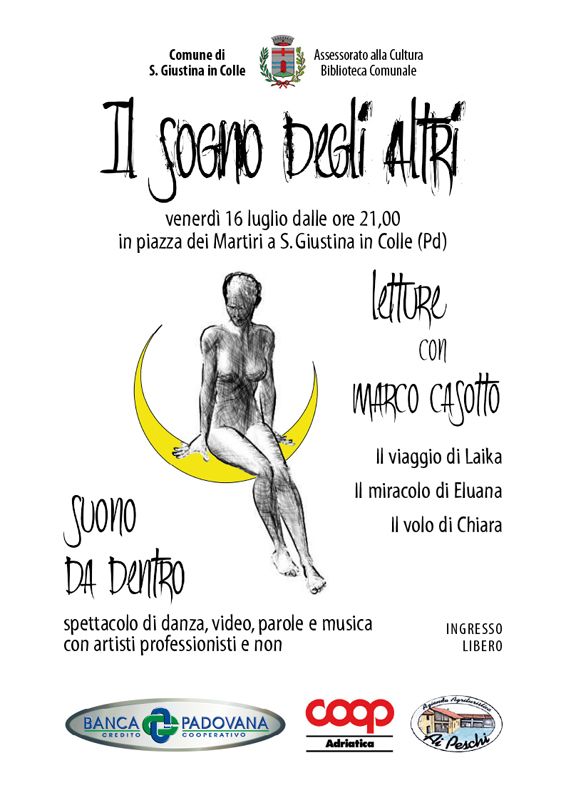 Comune di
S. Giustina in Colle

Assessorato alla Cultura
Biblioteca Comunale

Il sogno degli altri

venerdì 16 luglio dalle ore 21,00
in piazza dei Martiri a S. Giustina in Colle (Pd)

letture
con
marco casotto

Il viaggio di Laika
Il miracolo di Eluana
Il volo di Chiara

suono
da dentro

spettacolo di danza, video, parole e musica
con artisti professionisti e non

INGRESSO
LIBERO

BANCA PADOVANA
CREDITO COOPERATIVO

coop
Adriatica

Azienda Agrituristica
Ai Peschi